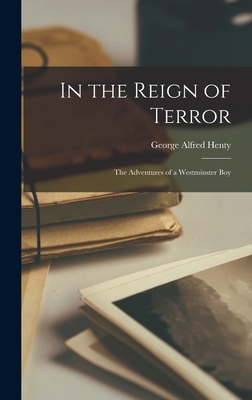 In the Reign of Terror

George Alfred Henty

The Adventures of a Westminster Boy